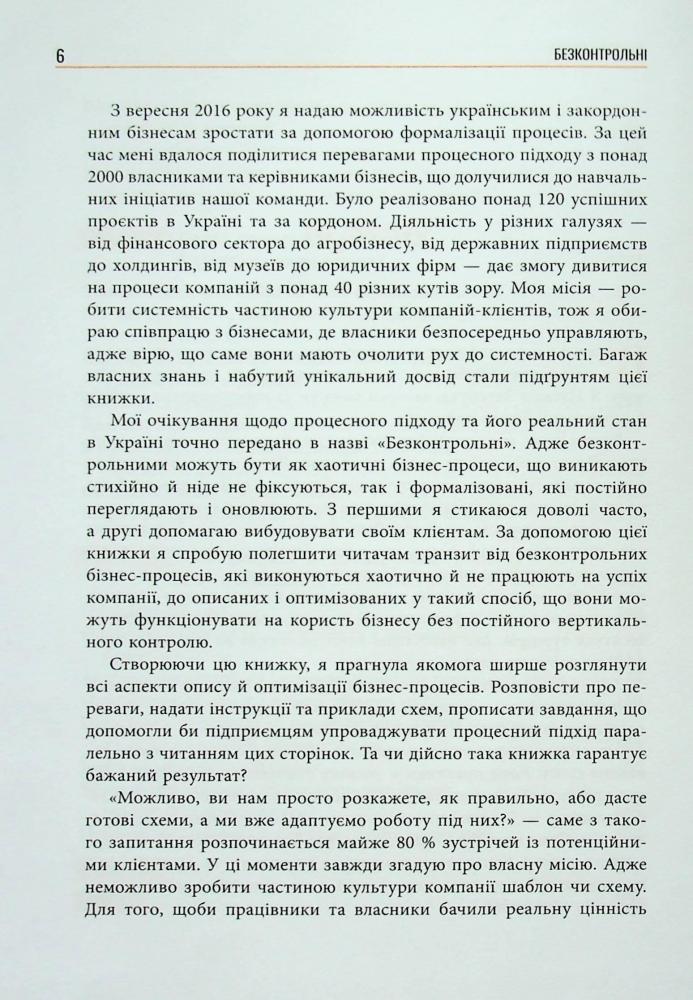 6

БЕЗКОНТРОЛЬНІ

З вересня 2016 року я надаю можливість українським і закордонним бізнесам зростати за допомогою формалізації процесів. За цей час мені вдалося поділитися перевагами процесного підходу з понад 2000 власниками та керівниками бізнесів, що долучилися до навчальних ініціатив нашої команди. Було реалізовано понад 120 успішних проєктів в Україні та за кордоном. Діяльність у різних галузях — від фінансового сектора до агробізнесу, від державних підприємств до холдингів, від музеїв до юридичних фірм — дає змогу дивитися на процеси компаній з понад 40 різних кутів зору. Моя місія — робити системність частиною культури компаній-клієнтів, тож я обираю співпрацю з бізнесами, де власники безпосередньо управляють, адже вірю, що саме вони мають очолити рух до системності. Багаж власних знань і набутий унікальний досвід стали підґрунтям цієї книжки.

Мої очікування щодо процесного підходу та його реальний стан в Україні точно передано в назві «Безконтрольні». Адже безконтрольними можуть бути як хаотичні бізнес-процеси, що виникають стихійно й ніде не фіксуються, так і формалізовані, які постійно переглядають і оновлюють. З першими я стикаюся доволі часто, а другі допомагаю вибудовувати своїм клієнтам. За допомогою цієї книжки я спробую полегшити читачам транзит від безконтрольних бізнес-процесів, які виконуються хаотично й не працюють на успіх компанії, до описаних і оптимізованих у такий спосіб, що вони можуть функціонувати на користь бізнесу без постійного вертикального контролю.

Створюючи цю книжку, я прагнула якомога ширше розглянути всі аспекти опису й оптимізації бізнес-процесів. Розповісти про переваги, надати інструкції та приклади схем, прописати завдання, що допомогли би підприємцям упроваджувати процесний підхід паралельно з читанням цих сторінок. Та чи дійсно така книжка гарантує бажаний результат?

«Можливо, ви нам просто розкажете, як правильно, або дасте готові схеми, а ми вже адаптуємо роботу під них?» — саме з такого запитання розпочинається майже 80 % зустрічей із потенційними клієнтами. У ці моменти завжди згадую про власну місію. Адже неможливо зробити частиною культури компанії шаблон чи схему. Для того, щоби працівники та власники бачили реальну цінність